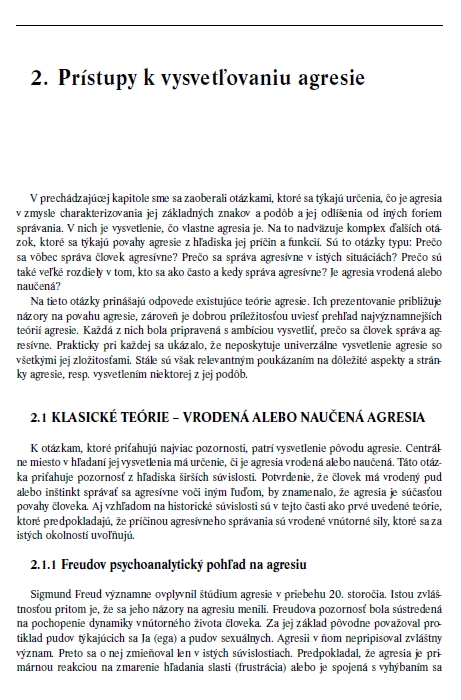 2. Prístupy k vysvetľovaniu agresie

V prechádzajúcej kapitole sme sa zaoberali otázkami, ktoré sa týkajú určenia, čo je agresia v zmysle charakterizovania jej základných znakov a podôb a jej odlíšenia od iných foriem správania. V nich je vysvetlenie, čo vlastne agresia je. Na to nadväzuje komplex ďalších otázok, ktoré sa týkajú povahy agresie z hľadiska jej príčin a funkcií. Sú to otázky typu: Prečo sa vôbec správa človek agresívne? Prečo sa správa agresívne v istých situáciách? Prečo sú také veľké rozdiely v tom, kto sa ako často a kedy správa agresívne? Je agresia vrodená alebo naučená?

Na tieto otázky prinášajú odpovede existujúce teórie agresie. Ich prezentovanie približuje názory na povahu agresie, zároveň je dobrou príležitosťou uviesť prehľad najvýznamnejších teórií agresie. Každá z nich bola pripravená s ambíciou vysvetliť, prečo sa človek správa agresívne. Prakticky pri každej sa ukázalo, že neposkytuje univerzálne vysvetlenie agresie so všetkými jej zložitosťami. Stále sú však relevantným poukázaním na dôležité aspekty a stránky agresie, resp. vysvetlením niektorej z jej podôb.

2.1 KLASICKÉ TEÓRIE – VRODENÁ ALEBO NAUČENÁ AGRESIA

K otázkam, ktoré priťahujú najviac pozornosti, patrí vysvetlenie pôvodu agresie. Centrálne miesto v hľadaní jej vysvetlenia má určenie, či je agresia vrodená alebo naučená. Táto otázka priťahuje pozornosť z hľadiska širších súvislostí. Potvrdenie, že človek má vrodený pud alebo inštinkt správať sa agresívne voči iným ľuďom, by znamenalo, že agresia je súčasťou povahy človeka. Aj vzhľadom na historické súvislosti sú v tejto časti ako prvé uvedené teórie, ktoré predpokladajú, že príčinou agresívneho správania sú vrodené vnútorné sily, ktoré sa za istých okolností uvoľňujú.

2.1.1 Freudov psychoanalytický pohľad na agresiu

Sigmund Freud významne ovplyvnil štúdium agresie v priebehu 20. storočia. Istou zvláštnosťou pritom je, že sa jeho názory na agresiu menili. Freudova pozornosť bola sústredená na pochopenie dynamiky vnútorného života človeka. Za jej základ pôvodne považoval protiklad pudov týkajúcich sa Ja (ega) a pudov sexuálnych. Agresii v ňom nepripisoval zvláštny význam. Preto sa o nej zmieňoval len v istých súvislostiach. Predpokladal, že agresia je primárnou reakciou na zmarenie hľadania slasti (frustrácia) alebo je spojená s vyhýbaním sa